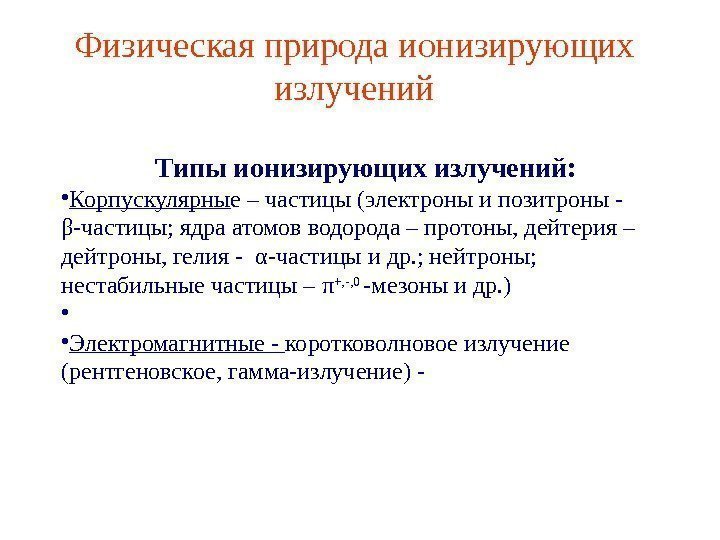 Физическая природа ионизирующих излучений

Типы ионизирующих излучений:

•Корпускулярные – частицы (электроны и позитроны - β-частицы; ядра атомов водорода – протоны, дейтерия – дейтроны, гелия - α-частицы и др.; нейтроны; нестабильные частицы – $\pi^{+,-,0}$ -мезоны и др.)

•

•Электромагнитные - коротковолновое излучение (рентгеновское, гамма-излучение) -